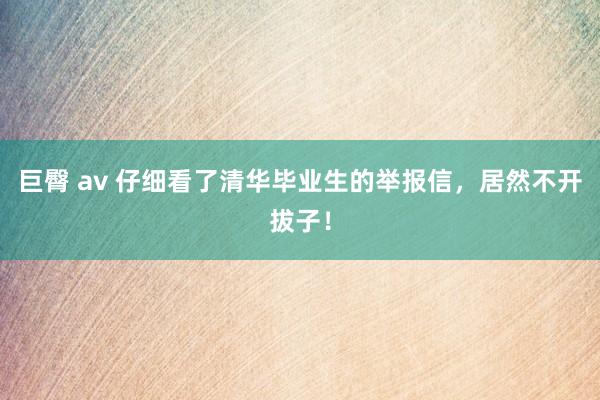 巨臀 av 仔细看了清华毕业生的举报信，居然不开拔子！